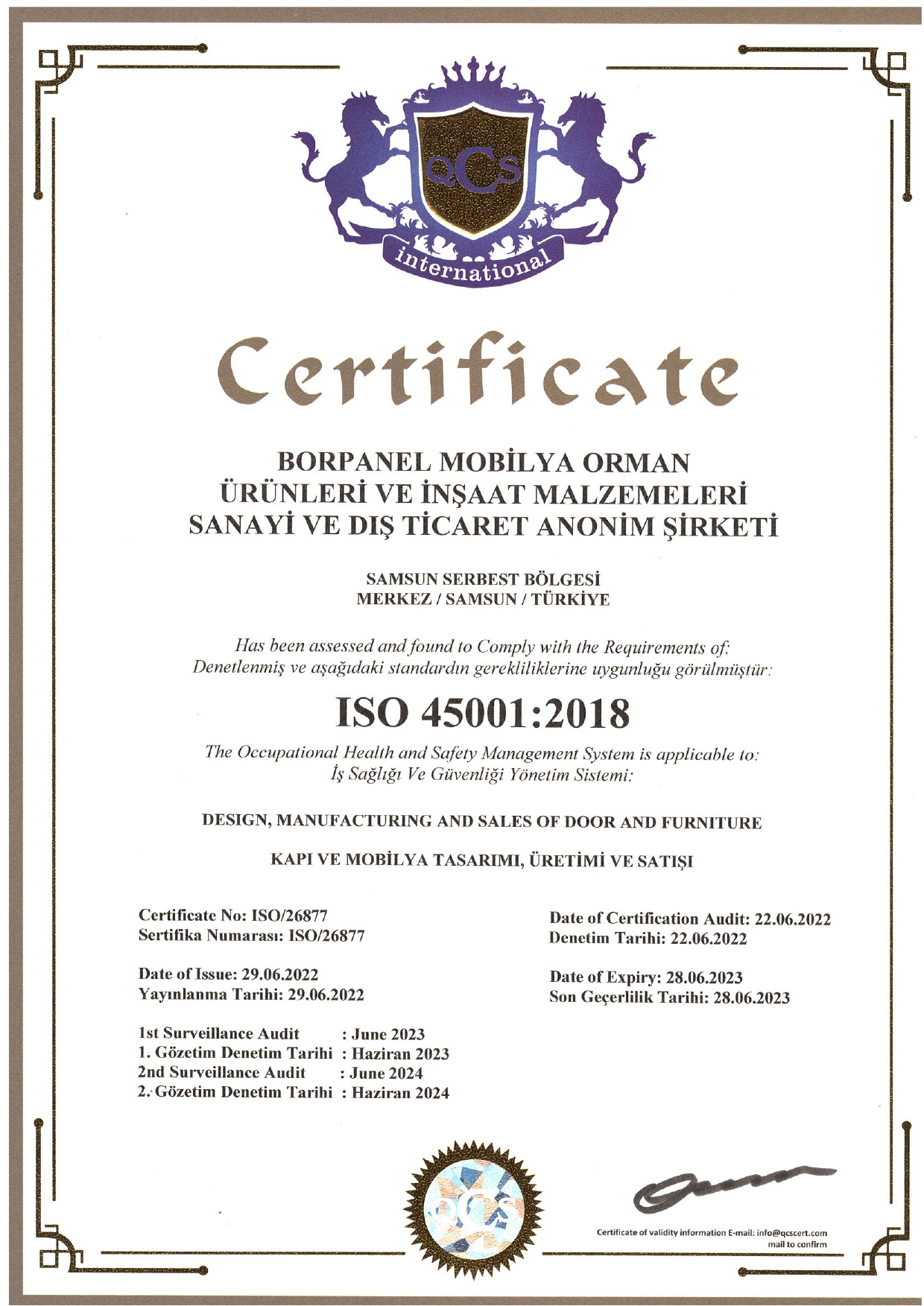 QCS
international

Certificate

BORPANEL MOBİLYA ORMAN ÜRÜNLERİ VE İNŞAAT MALZEMELERİ SANAYİ VE DIŞ TİCARET ANONİM ŞİRKETİ

SAMSUN SERBEST BÖLGESİ
MERKEZ / SAMSUN / TÜRKİYE

Has been assessed and found to Comply with the Requirements of:
Denetlenmiş ve aşağıdaki standardın gerekliliklerine uygunluğu görülmüştür:

ISO 45001:2018

The Occupational Health and Safety Management System is applicable to:
İş Sağlığı Ve Güvenliği Yönetim Sistemi:

DESIGN, MANUFACTURING AND SALES OF DOOR AND FURNITURE

KAPI VE MOBİLYA TASARIMI, ÜRETİMİ VE SATIŞI

Certificate No: ISO/26877
Sertifika Numarası: ISO/26877

Date of Issue: 29.06.2022
Yayınlanma Tarihi: 29.06.2022

1st Surveillance Audit : June 2023
1. Gözetim Denetim Tarihi : Haziran 2023
2nd Surveillance Audit : June 2024
2. Gözetim Denetim Tarihi : Haziran 2024

Date of Certification Audit: 22.06.2022
Denetim Tarihi: 22.06.2022

Date of Expiry: 28.06.2023
Son Geçerlilik Tarihi: 28.06.2023

QCS

Certificate of validity information E-mail: info@qcscert.com
mail to confirm